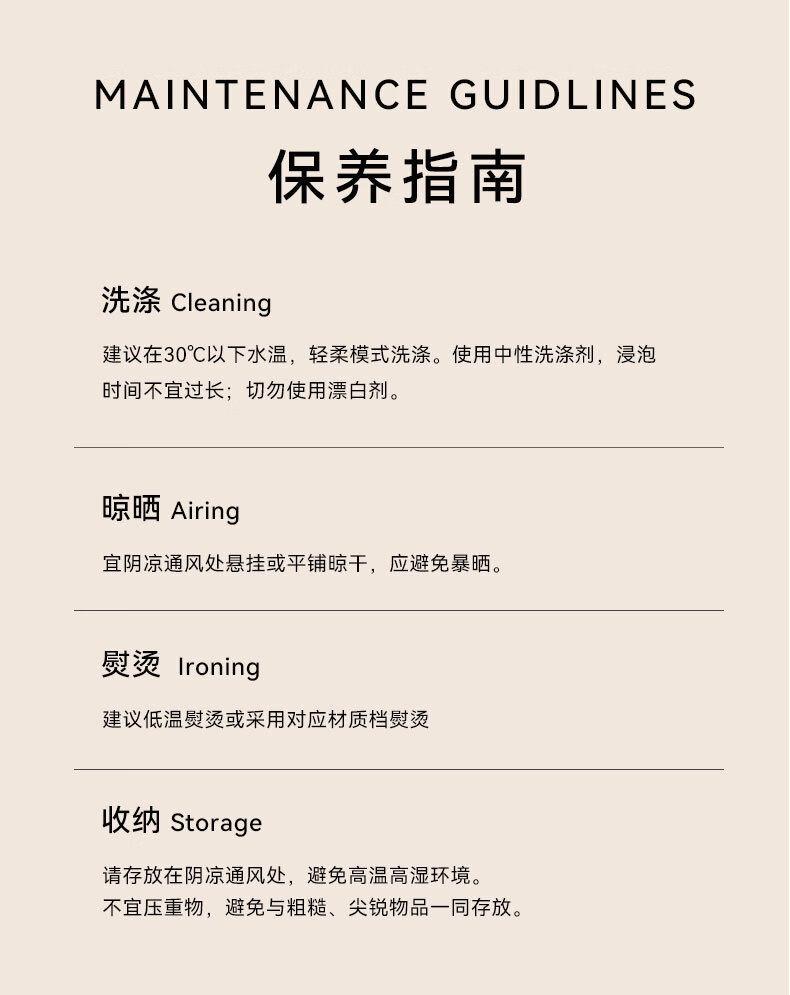 MAINTENANCE GUIDLINES
保养指南

洗涤 Cleaning

建议在30℃以下水温，轻柔模式洗涤。使用中性洗涤剂，浸泡时间不宜过长；切勿使用漂白剂。

晾晒 Airing

宜阴凉通风处悬挂或平铺晾干，应避免暴晒。

熨烫 Ironing

建议低温熨烫或采用对应材质档熨烫

收纳 Storage

请存放在阴凉通风处，避免高温高湿环境。
不宜压重物，避免与粗糙、尖锐物品一同存放。